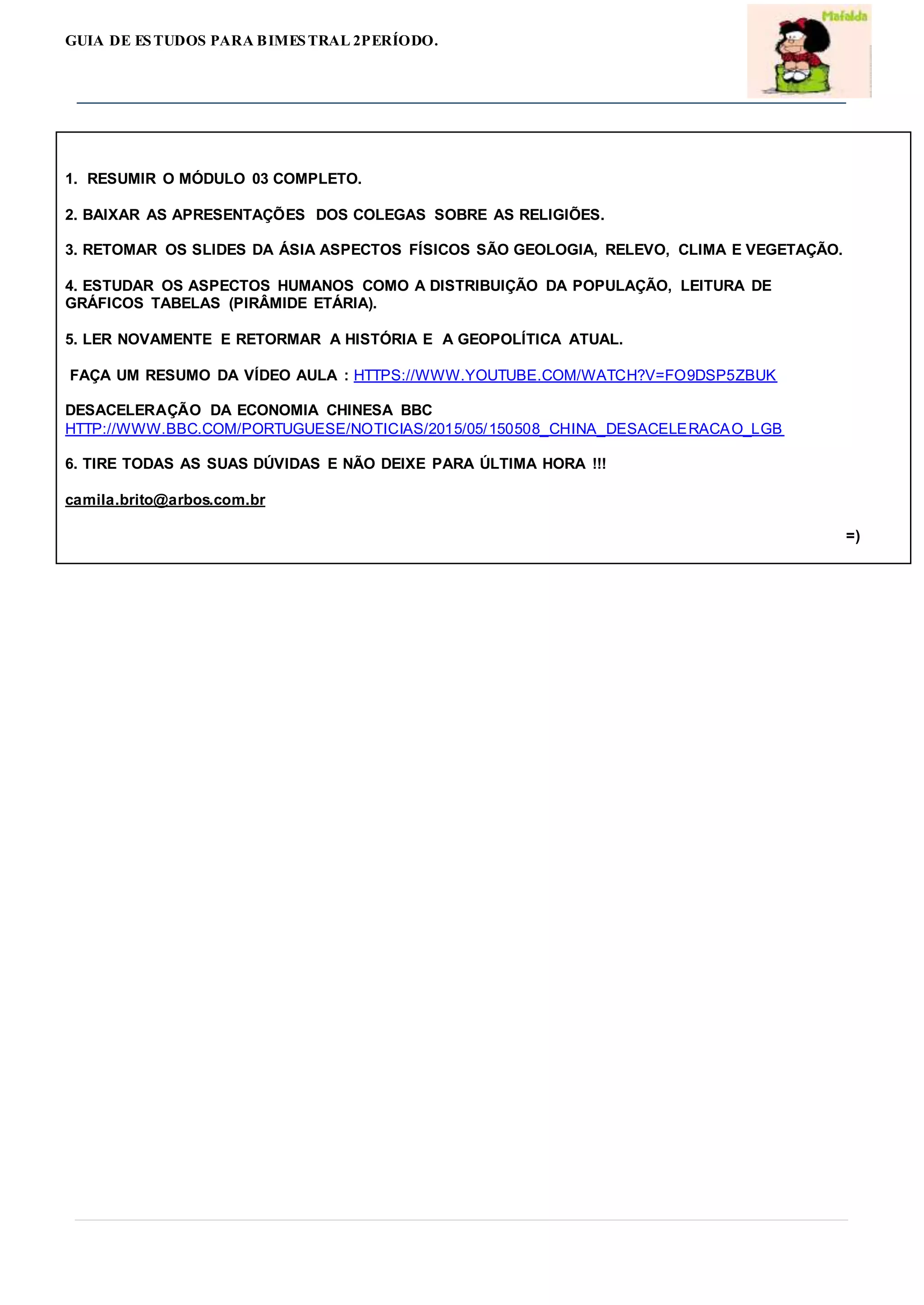 GUIA DE ESTUDOS PARA BIMESTRAL 2PERÍODO.

Mafalda

1. RESUMIR O MÓDULO 03 COMPLETO.

2. BAIXAR AS APRESENTAÇÕES DOS COLEGAS SOBRE AS RELIGIÕES.

3. RETOMAR OS SLIDES DA ÁSIA ASPECTOS FÍSICOS SÃO GEOLOGIA, RELEVO, CLIMA E VEGETAÇÃO.

4. ESTUDAR OS ASPECTOS HUMANOS COMO A DISTRIBUIÇÃO DA POPULAÇÃO, LEITURA DE GRÁFICOS TABELAS (PIRÂMIDE ETÁRIA).

5. LER NOVAMENTE E RETORMAR A HISTÓRIA E A GEOPOLÍTICA ATUAL.

FAÇA UM RESUMO DA VÍDEO AULA : HTTPS://WWW.YOUTUBE.COM/WATCH?V=FO9DSP5ZBUK

DESACELERAÇÃO DA ECONOMIA CHINESA BBC
HTTP://WWW.BBC.COM/PORTUGUESE/NOTICIAS/2015/05/150508_CHINA_DESACELERACAO_LGB

6. TIRE TODAS AS SUAS DÚVIDAS E NÃO DEIXE PARA ÚLTIMA HORA !!!

camila.brito@arbos.com.br

=)